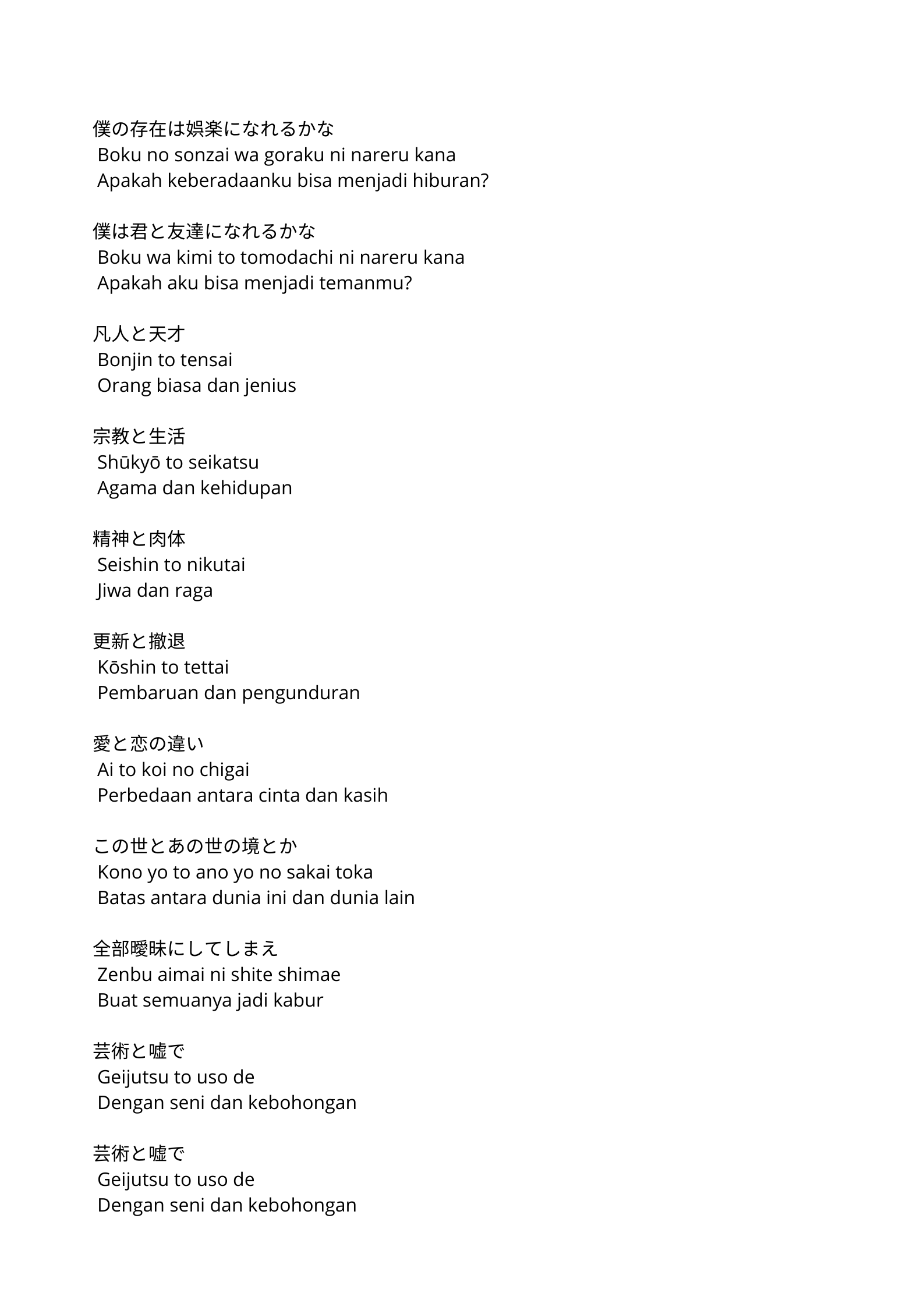 僕の存在は娯楽になれるかな
Boku no sonzai wa goraku ni nareru kana
Apakah keberadaanku bisa menjadi hiburan?

僕は君と友達になれるかな
Boku wa kimi to tomodachi ni nareru kana
Apakah aku bisa menjadi temanmu?

凡人と天才
Bonjin to tensai
Orang biasa dan jenius

宗教と生活
Shūkyō to seikatsu
Agama dan kehidupan

精神と肉体
Seishin to nikutai
Jiwa dan raga

更新と撤退
Kōshin to tettai
Pembaruan dan pengunduran

愛と恋の違い
Ai to koi no chigai
Perbedaan antara cinta dan kasih

この世とあの世の境とか
Kono yo to ano yo no sakai toka
Batas antara dunia ini dan dunia lain

全部曖昧にしてしまえ
Zenbu aimai ni shite shimae
Buat semuanya jadi kabur

芸術と嘘で
Geijutsu to uso de
Dengan seni dan kebohongan

芸術と嘘で
Geijutsu to uso de
Dengan seni dan kebohongan